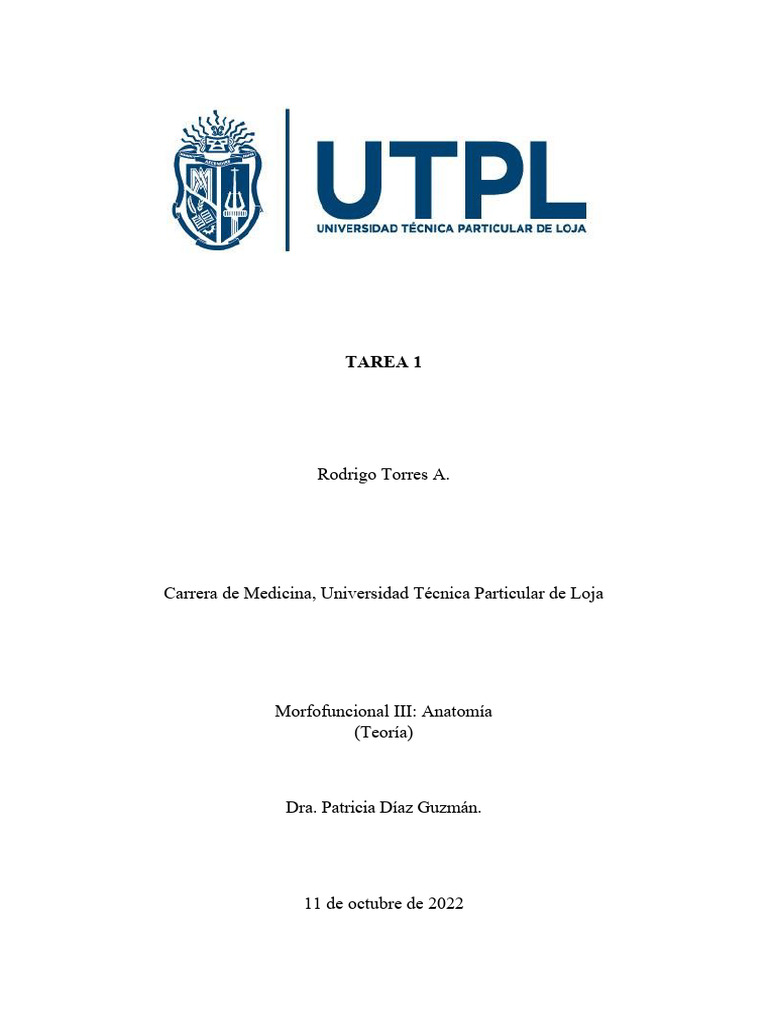 UTPL
UNIVERSIDAD TÉCNICA PARTICULAR DE LOJA

TAREA 1

Rodrigo Torres A.

Carrera de Medicina, Universidad Técnica Particular de Loja

Morfofuncional III: Anatomía
(Teoría)

Dra. Patricia Díaz Guzmán.

11 de octubre de 2022